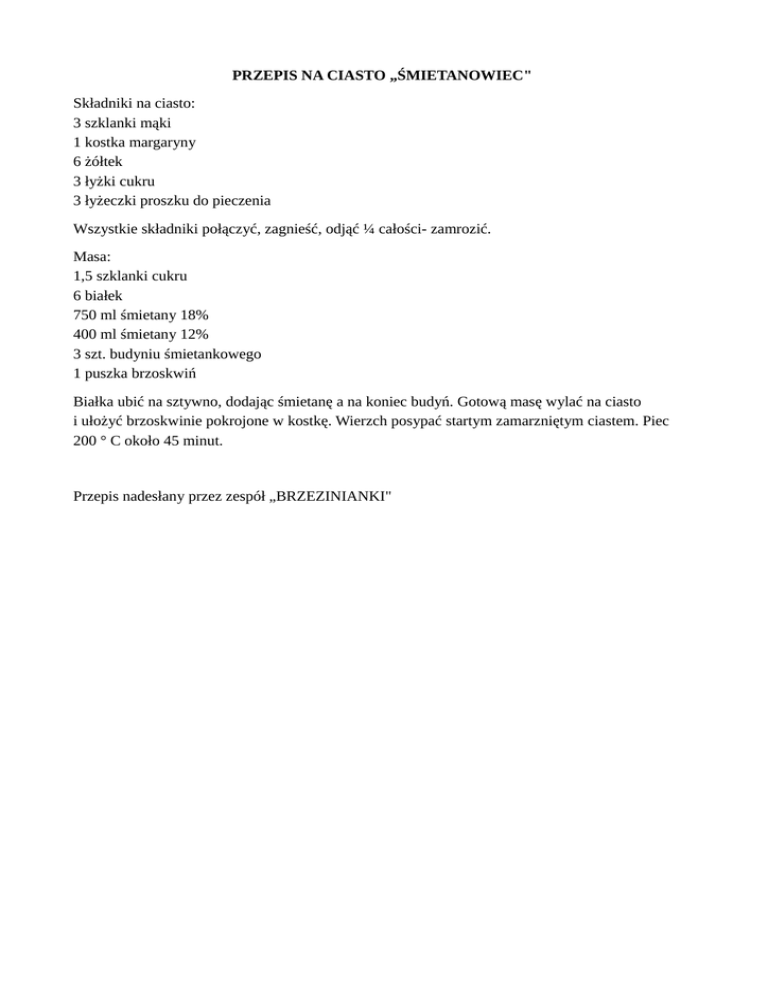 PRZEPIS NA CIASTO „ŚMIETANOWIEC"

Składniki na ciasto:
3 szklanki mąki
1 kostka margaryny
6 żółtek
3 łyżki cukru
3 łyżeczki proszku do pieczenia

Wszystkie składniki połączyć, zagnieść, odjąć ¼ całości- zamrozić.

Masa:
1,5 szklanki cukru
6 białek
750 ml śmietany 18%
400 ml śmietany 12%
3 szt. budyniu śmietankowego
1 puszka brzoskwiń

Białka ubić na sztywno, dodając śmietanę a na koniec budyń. Gotową masę wylać na ciasto i ułożyć brzoskwinie pokrojone w kostkę. Wierzch posypać startym zamarzniętym ciastem. Piec 200 ° C około 45 minut.

Przepis nadesłany przez zespół „BRZEZINIANKI"